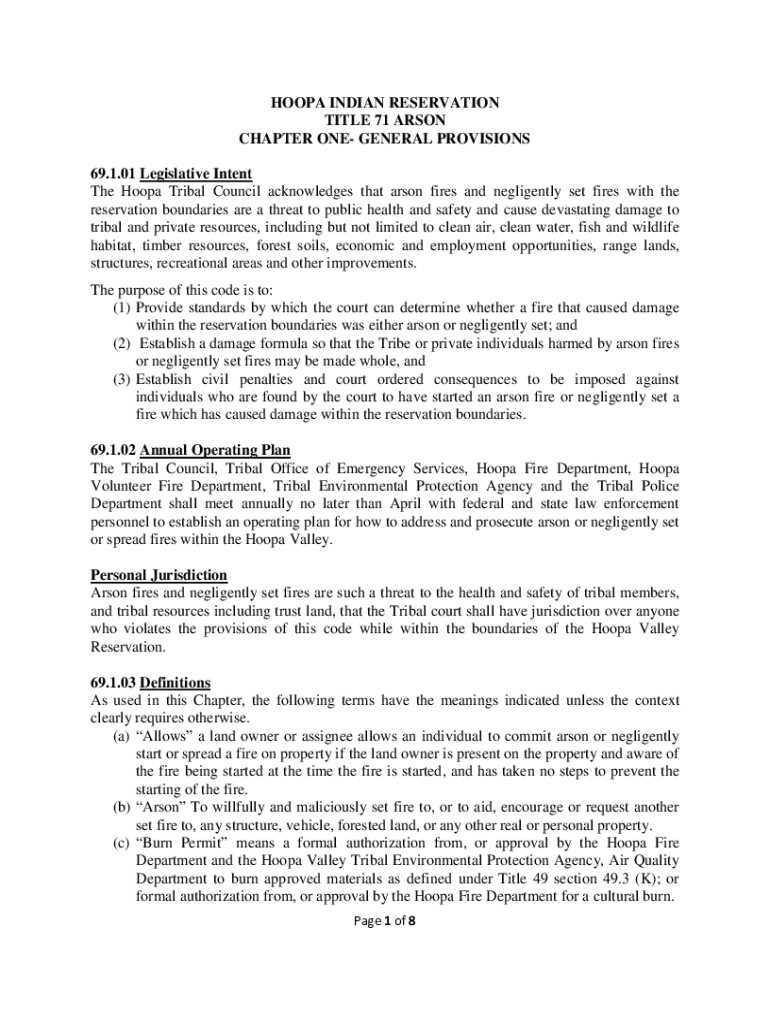 HOOPA INDIAN RESERVATION
TITLE 71 ARSON
CHAPTER ONE- GENERAL PROVISIONS

69.1.01 Legislative Intent
The Hoopa Tribal Council acknowledges that arson fires and negligently set fires with the reservation boundaries are a threat to public health and safety and cause devastating damage to tribal and private resources, including but not limited to clean air, clean water, fish and wildlife habitat, timber resources, forest soils, economic and employment opportunities, range lands, structures, recreational areas and other improvements.

The purpose of this code is to:
(1) Provide standards by which the court can determine whether a fire that caused damage within the reservation boundaries was either arson or negligently set; and
(2) Establish a damage formula so that the Tribe or private individuals harmed by arson fires or negligently set fires may be made whole, and
(3) Establish civil penalties and court ordered consequences to be imposed against individuals who are found by the court to have started an arson fire or negligently set a fire which has caused damage within the reservation boundaries.

69.1.02 Annual Operating Plan
The Tribal Council, Tribal Office of Emergency Services, Hoopa Fire Department, Hoopa Volunteer Fire Department, Tribal Environmental Protection Agency and the Tribal Police Department shall meet annually no later than April with federal and state law enforcement personnel to establish an operating plan for how to address and prosecute arson or negligently set or spread fires within the Hoopa Valley.

Personal Jurisdiction
Arson fires and negligently set fires are such a threat to the health and safety of tribal members, and tribal resources including trust land, that the Tribal court shall have jurisdiction over anyone who violates the provisions of this code while within the boundaries of the Hoopa Valley Reservation.

69.1.03 Definitions
As used in this Chapter, the following terms have the meanings indicated unless the context clearly requires otherwise.
(a) “Allows” a land owner or assignee allows an individual to commit arson or negligently start or spread a fire on property if the land owner is present on the property and aware of the fire being started at the time the fire is started, and has taken no steps to prevent the starting of the fire.
(b) “Arson” To willfully and maliciously set fire to, or to aid, encourage or request another set fire to, any structure, vehicle, forested land, or any other real or personal property.
(c) “Burn Permit” means a formal authorization from, or approval by the Hoopa Fire Department and the Hoopa Valley Tribal Environmental Protection Agency, Air Quality Department to burn approved materials as defined under Title 49 section 49.3 (K); or formal authorization from, or approval by the Hoopa Fire Department for a cultural burn.

Page 1 of 8